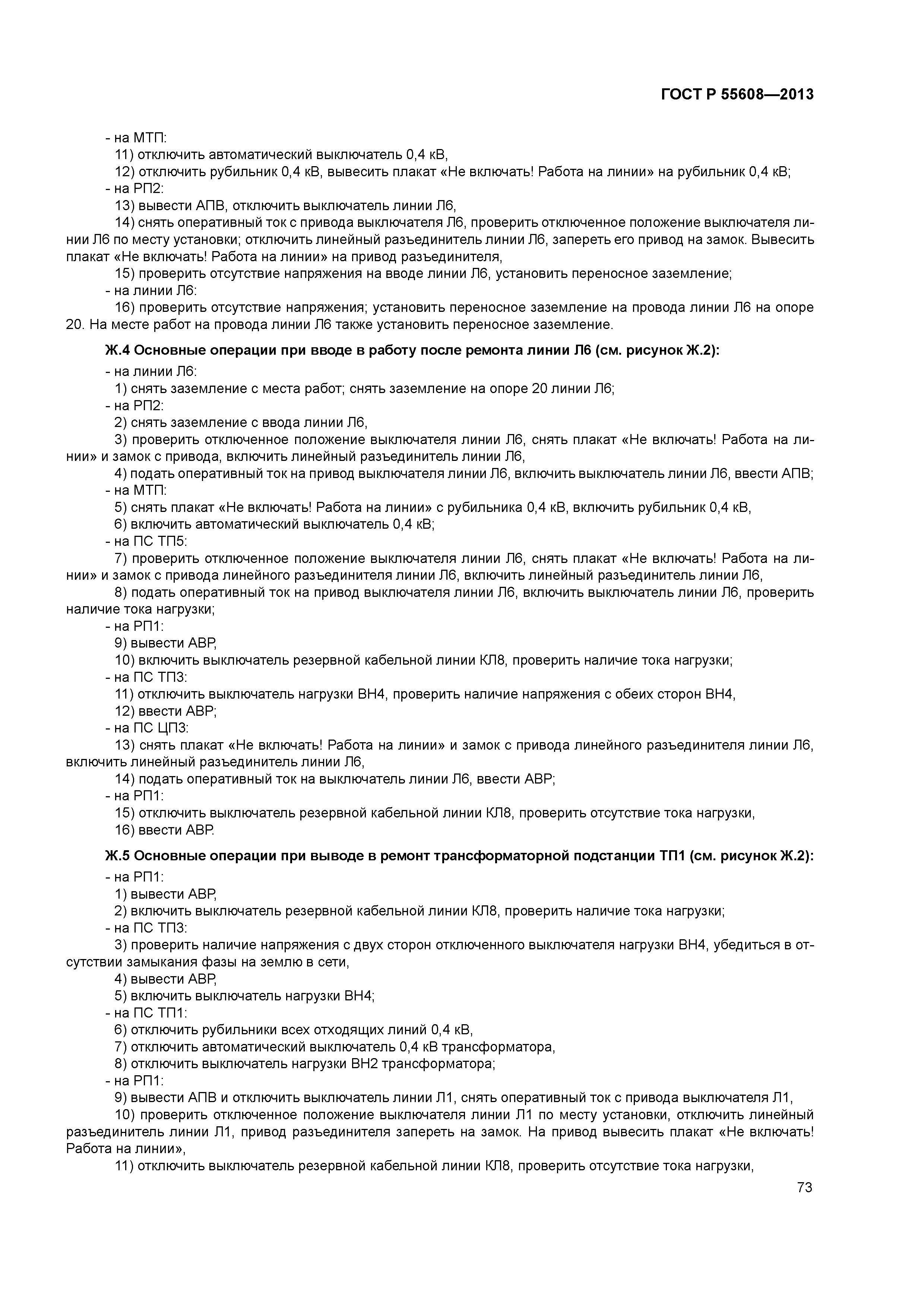 ГОСТ Р 55608—2013

- на МТП:
11) отключить автоматический выключатель 0,4 кВ,
12) отключить рубильник 0,4 кВ, вывесить плакат «Не включать! Работа на линии» на рубильник 0,4 кВ;
- на РП2:
13) вывести АПВ, отключить выключатель линии Л6,
14) снять оперативный ток с привода выключателя Л6, проверить отключенное положение выключателя линии Л6 по месту установки; отключить линейный разъединитель линии Л6, запереть его привод на замок. Вывесить плакат «Не включать! Работа на линии» на привод разъединителя,
15) проверить отсутствие напряжения на вводе линии Л6, установить переносное заземление;
- на линии Л6:
16) проверить отсутствие напряжения; установить переносное заземление на провода линии Л6 на опоре 20. На месте работ на провода линии Л6 также установить переносное заземление.

Ж.4 Основные операции при вводе в работу после ремонта линии Л6 (см. рисунок Ж.2):
- на линии Л6:
1) снять заземление с места работ; снять заземление на опоре 20 линии Л6;
- на РП2:
2) снять заземление с ввода линии Л6,
3) проверить отключенное положение выключателя линии Л6, снять плакат «Не включать! Работа на линии» и замок с привода, включить линейный разъединитель линии Л6,
4) подать оперативный ток на привод выключателя линии Л6, включить выключатель линии Л6, ввести АПВ;
- на МТП:
5) снять плакат «Не включать! Работа на линии» с рубильника 0,4 кВ, включить рубильник 0,4 кВ,
6) включить автоматический выключатель 0,4 кВ;
- на ПС ТП5:
7) проверить отключенное положение выключателя линии Л6, снять плакат «Не включать! Работа на линии» и замок с привода линейного разъединителя линии Л6, включить линейный разъединитель линии Л6,
8) подать оперативный ток на привод выключателя линии Л6, включить выключатель линии Л6, проверить наличие тока нагрузки;
- на РП1:
9) вывести АВР,
10) включить выключатель резервной кабельной линии КЛ8, проверить наличие тока нагрузки;
- на ПС ТП3:
11) отключить выключатель нагрузки ВН4, проверить наличие напряжения с обеих сторон ВН4,
12) ввести АВР;
- на ПС ЦП3:
13) снять плакат «Не включать! Работа на линии» и замок с привода линейного разъединителя линии Л6, включить линейный разъединитель линии Л6,
14) подать оперативный ток на выключатель линии Л6, ввести АВР;
- на РП1:
15) отключить выключатель резервной кабельной линии КЛ8, проверить отсутствие тока нагрузки,
16) ввести АВР.

Ж.5 Основные операции при выводе в ремонт трансформаторной подстанции ТП1 (см. рисунок Ж.2):
- на РП1:
1) вывести АВР,
2) включить выключатель резервной кабельной линии КЛ8, проверить наличие тока нагрузки;
- на ПС ТП3:
3) проверить наличие напряжения с двух сторон отключенного выключателя нагрузки ВН4, убедиться в отсутствии замыкания фазы на землю в сети,
4) вывести АВР,
5) включить выключатель нагрузки ВН4;
- на ПС ТП1:
6) отключить рубильники всех отходящих линий 0,4 кВ,
7) отключить автоматический выключатель 0,4 кВ трансформатора,
8) отключить выключатель нагрузки ВН2 трансформатора;
- на РП1:
9) вывести АПВ и отключить выключатель линии Л1, снять оперативный ток с привода выключателя Л1,
10) проверить отключенное положение выключателя линии Л1 по месту установки, отключить линейный разъединитель линии Л1, привод разъединителя запереть на замок. На привод вывесить плакат «Не включать! Работа на линии»,
11) отключить выключатель резервной кабельной линии КЛ8, проверить отсутствие тока нагрузки,

73